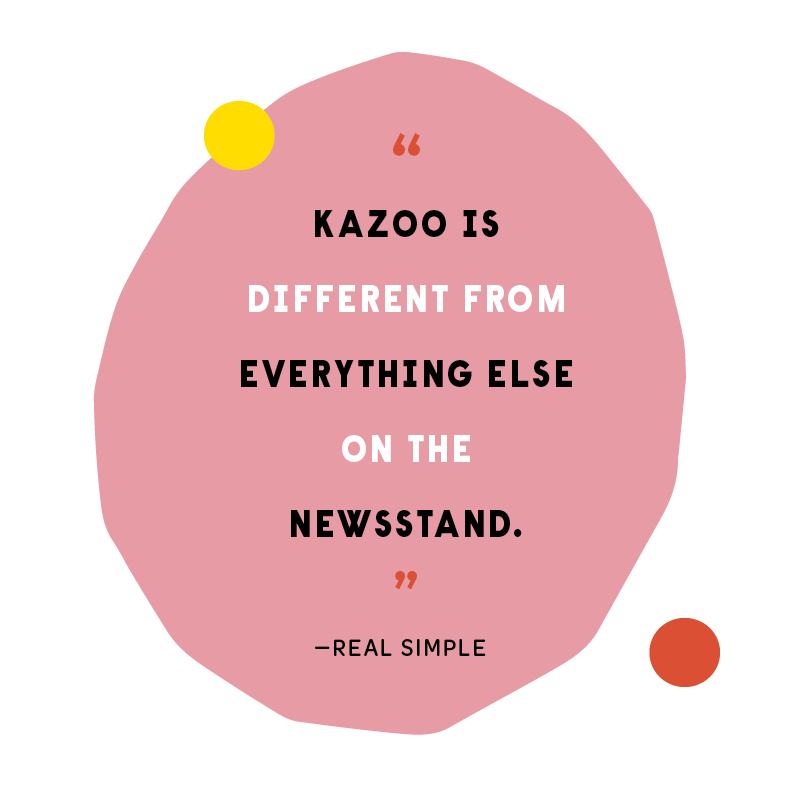 “

KAZOO IS DIFFERENT FROM EVERYTHING ELSE ON THE NEWSSTAND.

”

—REAL SIMPLE